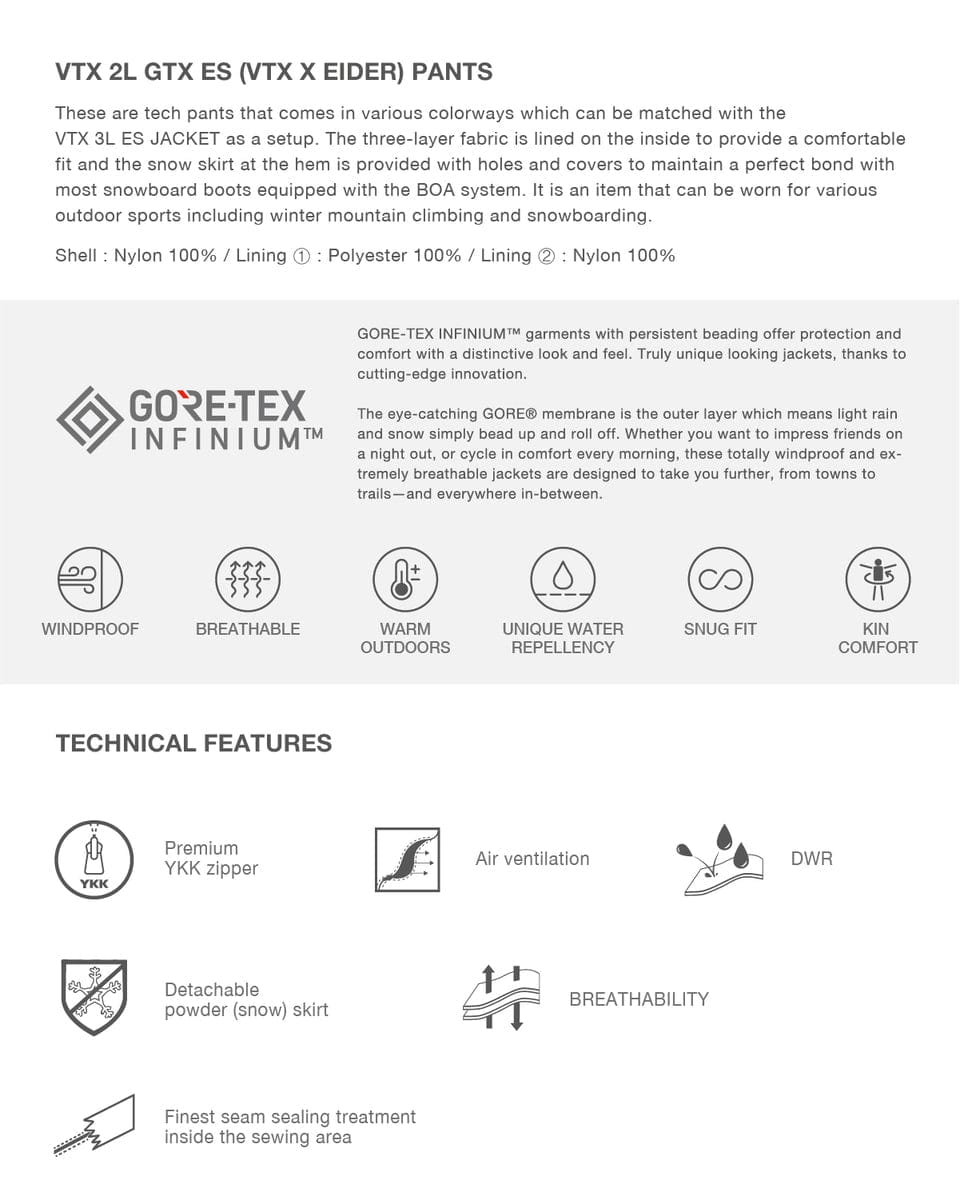 VTX 2L GTX ES (VTX X EIDER) PANTS

These are tech pants that comes in various colorways which can be matched with the VTX 3L ES JACKET as a setup. The three-layer fabric is lined on the inside to provide a comfortable fit and the snow skirt at the hem is provided with holes and covers to maintain a perfect bond with most snowboard boots equipped with the BOA system. It is an item that can be worn for various outdoor sports including winter mountain climbing and snowboarding.

Shell : Nylon 100% / Lining ① : Polyester 100% / Lining ② : Nylon 100%

GORE-TEX INFINIUM™

GORE-TEX INFINIUM™ garments with persistent beading offer protection and comfort with a distinctive look and feel. Truly unique looking jackets, thanks to cutting-edge innovation.

The eye-catching GORE® membrane is the outer layer which means light rain and snow simply bead up and roll off. Whether you want to impress friends on a night out, or cycle in comfort every morning, these totally windproof and extremely breathable jackets are designed to take you further, from towns to trails—and everywhere in-between.

WINDPROOF

BREATHABLE

WARM OUTDOORS

UNIQUE WATER REPELLENCY

SNUG FIT

KIN COMFORT

TECHNICAL FEATURES

YKK

Premium YKK zipper

Air ventilation

DWR

Detachable powder (snow) skirt

BREATHABILITY

Finest seam sealing treatment inside the sewing area